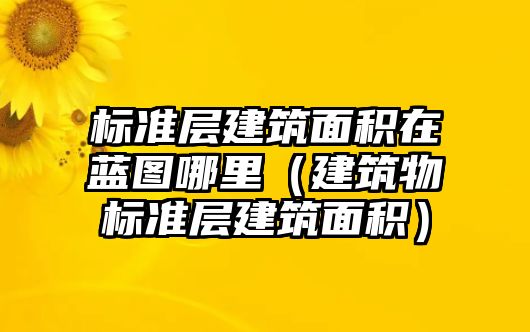 标准层建筑面积在蓝图哪里（建筑物标准层建筑面积）